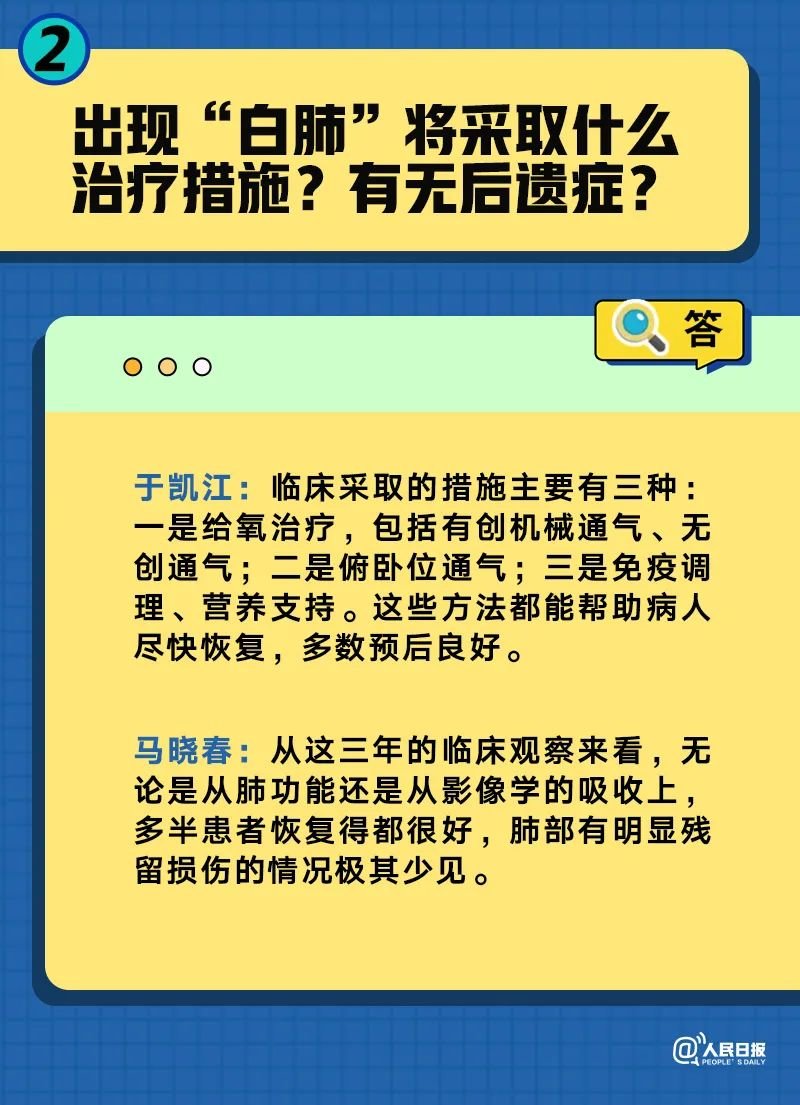 2

出现“白肺”将采取什么治疗措施？有无后遗症？

答

于凯江：临床采取的措施主要有三种：一是给氧治疗，包括有创机械通气、无创通气；二是俯卧位通气；三是免疫调理、营养支持。这些方法都能帮助病人尽快恢复，多数预后良好。

马晓春：从这三年的临床观察来看，无论是从肺功能还是从影像学的吸收上，多半患者恢复得都很好，肺部有明显残留损伤的情况极其少见。

@人民日报 PEOPLE'S DAILY